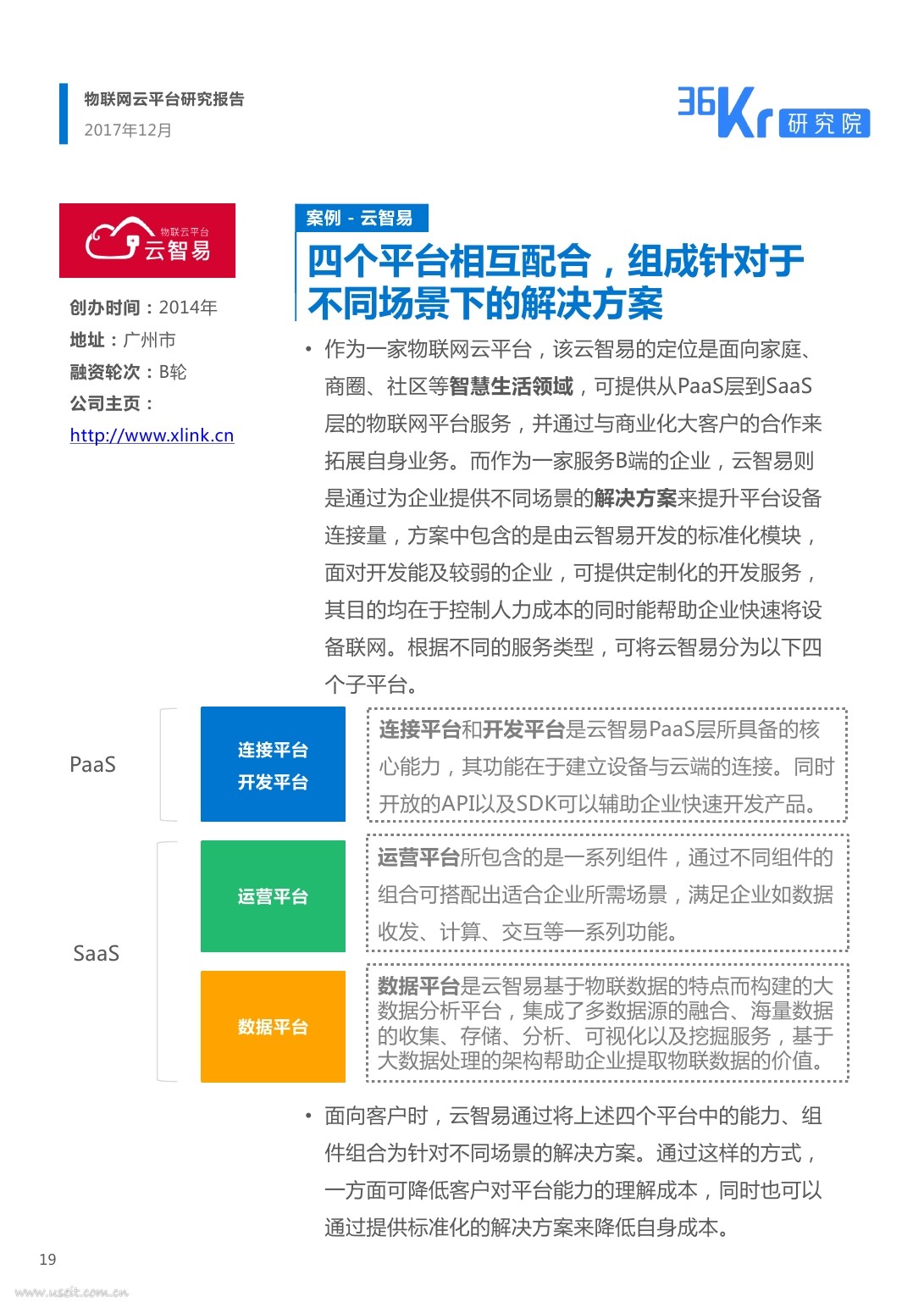 物联网云平台研究报告
2017年12月

36Kr 研究院

物联云平台
云智易

创办时间：2014年
地址：广州市
融资轮次：B轮
公司主页：
http://www.xlink.cn

案例 - 云智易

四个平台相互配合，组成针对于不同场景下的解决方案

• 作为一家物联网云平台，该云智易的定位是面向家庭、商圈、社区等智慧生活领域，可提供从PaaS层到SaaS层的物联网平台服务，并通过与商业化大客户的合作来拓展自身业务。而作为一家服务B端的企业，云智易则是通过为企业提供不同场景的解决方案来提升平台设备连接量，方案中包含的是由云智易开发的标准化模块，面对开发能及较弱的企业，可提供定制化的开发服务，其目的均在于控制人力成本的同时能帮助企业快速将设备联网。根据不同的服务类型，可将云智易分为以下四个子平台。

PaaS

连接平台
开发平台

连接平台和开发平台是云智易PaaS层所具备的核心能力，其功能在于建立设备与云端的连接。同时开放的API以及SDK可以辅助企业快速开发产品。

SaaS

运营平台

运营平台所包含的是一系列组件，通过不同组件的组合可搭配出适合企业所需场景，满足企业如数据收发、计算、交互等一系列功能。

数据平台

数据平台是云智易基于物联数据的特点而构建的大数据分析平台，集成了多数据源的融合、海量数据的收集、存储、分析、可视化以及挖掘服务，基于大数据处理的架构帮助企业提取物联数据的价值。

• 面向客户时，云智易通过将上述四个平台中的能力、组件组合为针对不同场景的解决方案。通过这样的方式，一方面可降低客户对平台能力的理解成本，同时也可以通过提供标准化的解决方案来降低自身成本。

19

www.useit.com.cn